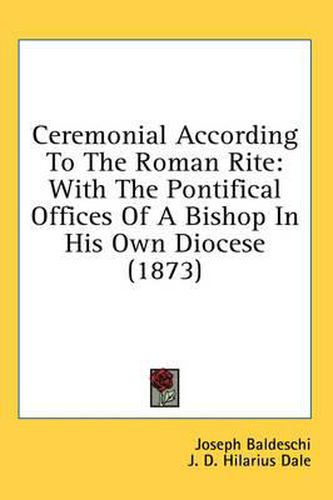 Ceremonial According To The Roman Rite: With The Pontifical Offices Of A Bishop In His Own Diocese (1873)

Joseph Baldeschi
J. D. Hilarius Dale